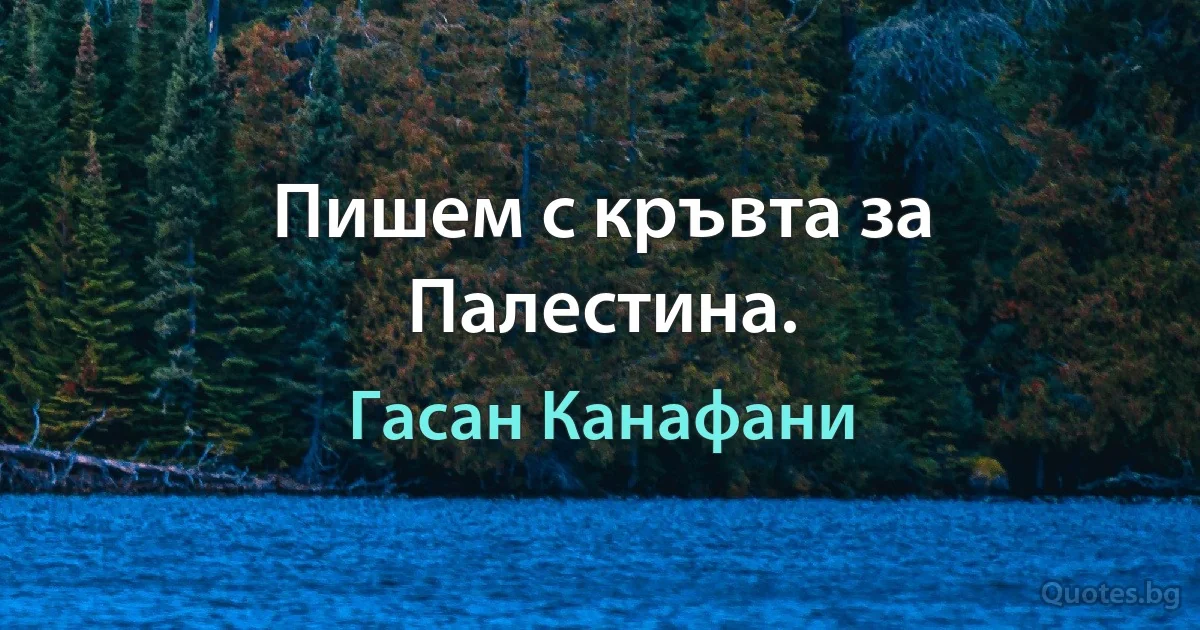 Пишем с кръвта за Палестина.

Гасан Канафани

Quotes.bg